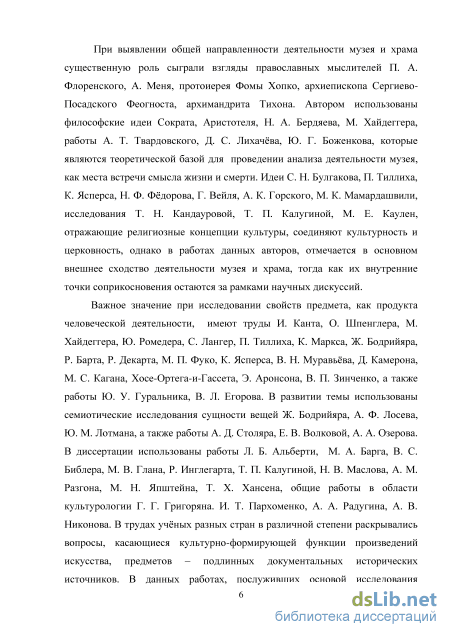 При выявлении общей направленности деятельности музея и храма существенную роль сыграли взгляды православных мыслителей П. А. Флоренского, А. Меня, протоиерея Фомы Хопко, архиепископа Сергиево-Посадского Феогноста, архимандрита Тихона. Автором использованы философские идеи Сократа, Аристотеля, Н. А. Бердяева, М. Хайдеггера, работы А. Т. Твардовского, Д. С. Лихачёва, Ю. Г. Боженкова, которые являются теоретической базой для проведении анализа деятельности музея, как места встречи смысла жизни и смерти. Идеи С. Н. Булгакова, П. Тиллиха, К. Ясперса, Н. Ф. Фёдорова, Г. Вейля, А. К. Горского, М. К. Мамардашвили, исследования Т. Н. Кандауровой, Т. П. Калугиной, М. Е. Каулен, отражающие религиозные концепции культуры, соединяют культурность и церковность, однако в работах данных авторов, отмечается в основном внешнее сходство деятельности музея и храма, тогда как их внутренние точки соприкосновения остаются за рамками научных дискуссий.

Важное значение при исследовании свойств предмета, как продукта человеческой деятельности, имеют труды И. Канта, О. Шпенглера, М. Хайдеггера, Ю. Ромедера, С. Лангер, П. Тиллиха, К. Маркса, Ж. Бодрийяра, Р. Барта, Р. Декарта, М. П. Фуко, К. Ясперса, В. Н. Муравьёва, Д. Камерона, М. С. Кагана, Хосе-Ортега-и-Гассета, Э. Аронсона, В. П. Зинченко, а также работы Ю. У. Гуральника, В. Л. Егорова. В развитии темы использованы семиотические исследования сущности вещей Ж. Бодрийяра, А. Ф. Лосева, Ю. М. Лотмана, а также работы А. Д. Столяра, Е. В. Волковой, А. А. Озерова. В диссертации использованы работы Л. Б. Альберти, М. А. Барга, В. С. Библера, М. В. Глана, Р. Инглегарта, Т. П. Калугиной, Н. В. Маслова, А. М. Разгона, М. Н. Япштейна, Т. Х. Хансена, общие работы в области культурологии Г. Г. Григоряна. И. Т. Пархоменко, А. А. Радугина, А. В. Никонова. В трудах учёных разных стран в различной степени раскрывались вопросы, касающиеся культурно-формирующей функции произведений искусства, предметов – подлинных документальных исторических источников. В данных работах, послуживших основой исследования

6

dsLib.net
библиотека диссертаций